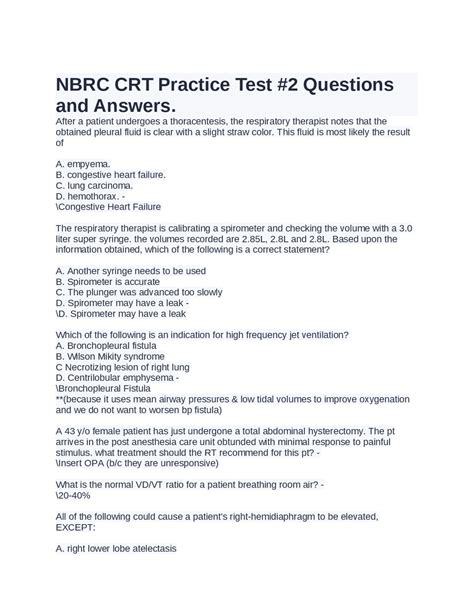 NBRC CRT Practice Test #2 Questions and Answers.

After a patient undergoes a thoracentesis, the respiratory therapist notes that the obtained pleural fluid is clear with a slight straw color. This fluid is most likely the result of

A. empyema.
B. congestive heart failure.
C. lung carcinoma.
D. hemothorax. -
\Congestive Heart Failure

The respiratory therapist is calibrating a spirometer and checking the volume with a 3.0 liter super syringe. the volumes recorded are 2.85L, 2.8L and 2.8L. Based upon the information obtained, which of the following is a correct statement?

A. Another syringe needs to be used
B. Spirometer is accurate
C. The plunger was advanced too slowly
D. Spirometer may have a leak -
\D. Spirometer may have a leak

Which of the following is an indication for high frequency jet ventilation?
A. Bronchopleural fistula
B. Wilson Mikity syndrome
C Necrotizing lesion of right lung
D. Centrilobular emphysema -
\Bronchopleural Fistula
**(because it uses mean airway pressures & low tidal volumes to improve oxygenation and we do not want to worsen bp fistula)

A 43 y/o female patient has just undergone a total abdominal hysterectomy. The pt arrives in the post anesthesia care unit obtunded with minimal response to painful stimulus. what treatment should the RT recommend for this pt? -
\Insert OPA (b/c they are unresponsive)

What is the normal VD/VT ratio for a patient breathing room air? -
\20-40%

All of the following could cause a patient's right-hemidiaphragm to be elevated, EXCEPT:

A. right lower lobe atelectasis